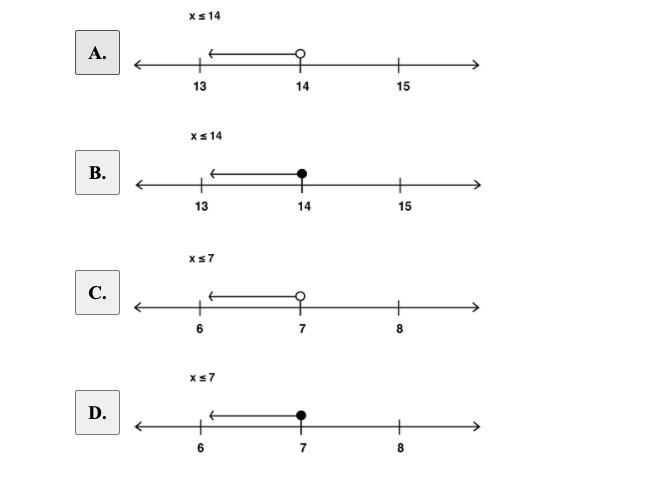 A.

$x \leq 14$

13 14 15

B.

$x \leq 14$

13 14 15

C.

$x \leq 7$

6 7 8

D.

$x \leq 7$

6 7 8